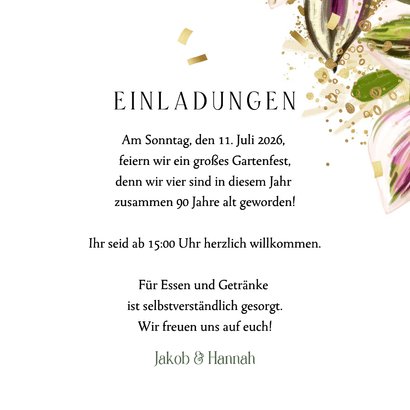 EINLADUNGEN

Am Sonntag, den 11. Juli 2026, feiern wir ein großes Gartenfest, denn wir vier sind in diesem Jahr zusammen 90 Jahre alt geworden!

Ihr seid ab 15:00 Uhr herzlich willkommen.

Für Essen und Getränke ist selbstverständlich gesorgt. Wir freuen uns auf euch!

Jakob & Hannah